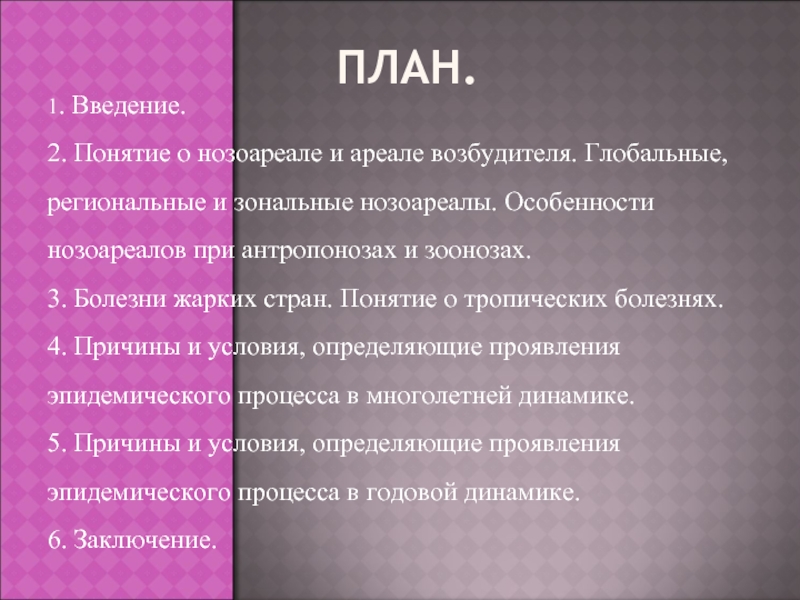 ПЛАН.

1. Введение.

2. Понятие о нозоареале и ареале возбудителя. Глобальные, региональные и зональные нозоареалы. Особенности нозоареалов при антропонозах и зоонозах.

3. Болезни жарких стран. Понятие о тропических болезнях.

4. Причины и условия, определяющие проявления эпидемического процесса в многолетней динамике.

5. Причины и условия, определяющие проявления эпидемического процесса в годовой динамике.

6. Заключение.